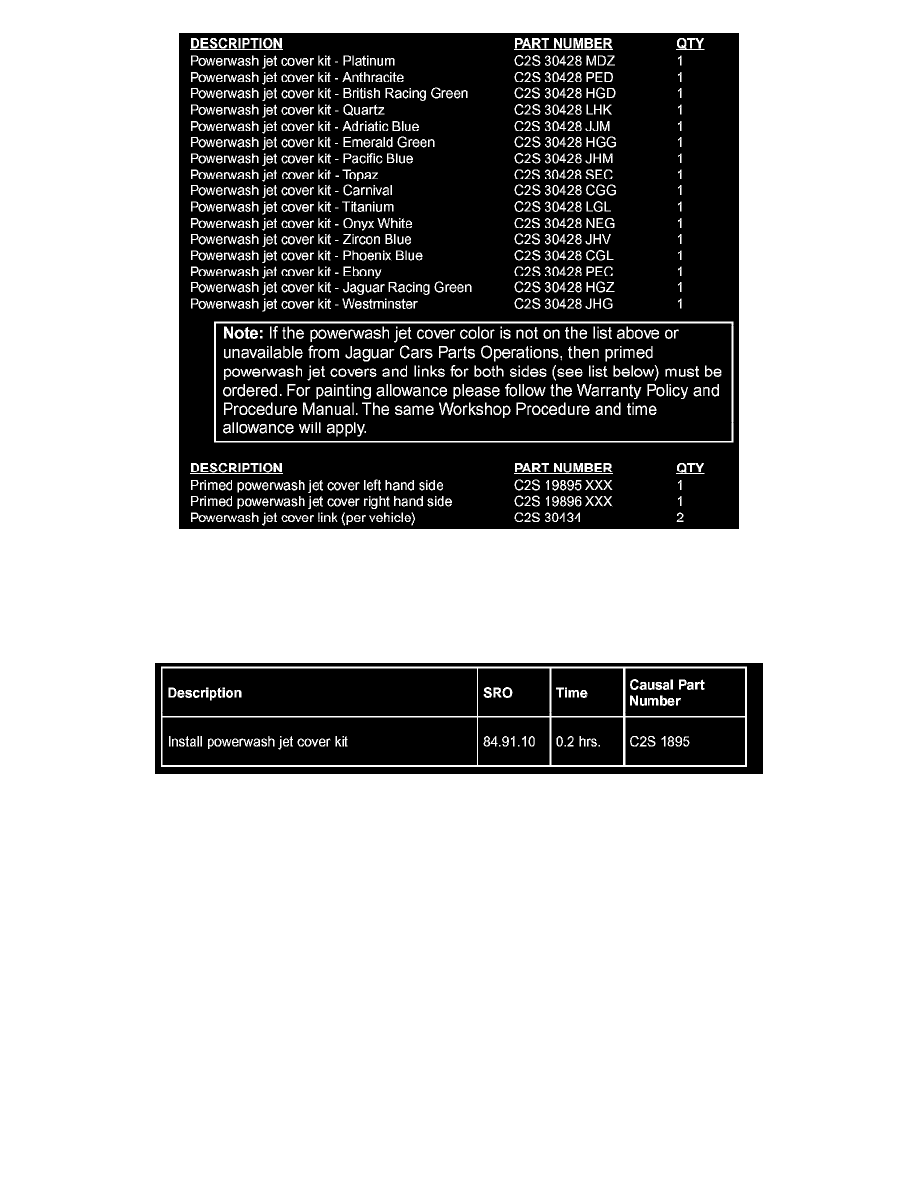 | DESCRIPTION | PART NUMBER | QTY |
|---|---|---|
| Powerwash jet cover kit - Platinum | C2S 30428 MDZ | 1 |
| Powerwash jet cover kit - Anthracite | C2S 30428 PED | 1 |
| Powerwash jet cover kit - British Racing Green | C2S 30428 HGD | 1 |
| Powerwash jet cover kit - Quartz | C2S 30428 LHK | 1 |
| Powerwash jet cover kit - Adriatic Blue | C2S 30428 JJM | 1 |
| Powerwash jet cover kit - Emerald Green | C2S 30428 HGG | 1 |
| Powerwash jet cover kit - Pacific Blue | C2S 30428 JHM | 1 |
| Powerwash jet cover kit - Topaz | C2S 30428 SEC | 1 |
| Powerwash jet cover kit - Carnival | C2S 30428 CGG | 1 |
| Powerwash jet cover kit - Titanium | C2S 30428 LGL | 1 |
| Powerwash jet cover kit - Onyx White | C2S 30428 NEG | 1 |
| Powerwash jet cover kit - Zircon Blue | C2S 30428 JHV | 1 |
| Powerwash jet cover kit - Phoenix Blue | C2S 30428 CGL | 1 |
| Powerwash jet cover kit - Ebony | C2S 30428 PEC | 1 |
| Powerwash jet cover kit - Jaguar Racing Green | C2S 30428 HGZ | 1 |
| Powerwash jet cover kit - Westminster | C2S 30428 JHG | 1 |

Note: If the powerwash jet cover color is not on the list above or unavailable from Jaguar Cars Parts Operations, then primed powerwash jet covers and links for both sides (see list below) must be ordered. For painting allowance please follow the Warranty Policy and Procedure Manual. The same Workshop Procedure and time allowance will apply.

| DESCRIPTION | PART NUMBER | QTY |
|---|---|---|
| Primed powerwash jet cover left hand side | C2S 19895 XXX | 1 |
| Primed powerwash jet cover right hand side | C2S 19896 XXX | 1 |
| Powerwash jet cover link (per vehicle) | C2S 30434 | 2 |

| Description | SRO | Time | Causal Part Number |
|---|---|---|---|
| Install powerwash jet cover kit | 84.91.10 | 0.2 hrs. | C2S 1895 |